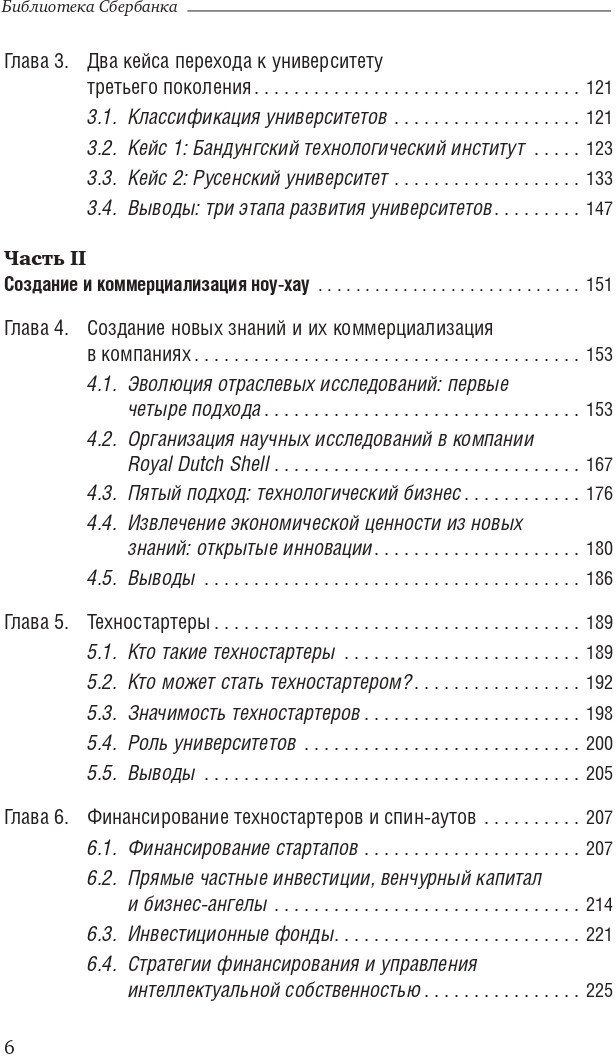 Библиотека Сбербанка

Глава 3. Два кейса перехода к университету третьего поколения 121

3.1. Классификация университетов 121

3.2. Кейс 1: Бандунгский технологический институт 123

3.3. Кейс 2: Русенский университет 133

3.4. Выводы: три этапа развития университетов 147

Часть II

Создание и коммерциализация ноу-хау 151

Глава 4. Создание новых знаний и их коммерциализация в компаниях 153

4.1. Эволюция отраслевых исследований: первые четыре подхода 153

4.2. Организация научных исследований в компании Royal Dutch Shell 167

4.3. Пятый подход: технологический бизнес 176

4.4. Извлечение экономической ценности из новых знаний: открытые инновации 180

4.5. Выводы 186

Глава 5. Техностартеры 189

5.1. Кто такие техностартеры 189

5.2. Кто может стать техностартером? 192

5.3. Значимость техностартеров 198

5.4. Роль университетов 200

5.5. Выводы 205

Глава 6. Финансирование техностартеров и спин-аутов 207

6.1. Финансирование стартапов 207

6.2. Прямые частные инвестиции, венчурный капитал и бизнес-ангелы 214

6.3. Инвестиционные фонды 221

6.4. Стратегии финансирования и управления интеллектуальной собственностью 225

6